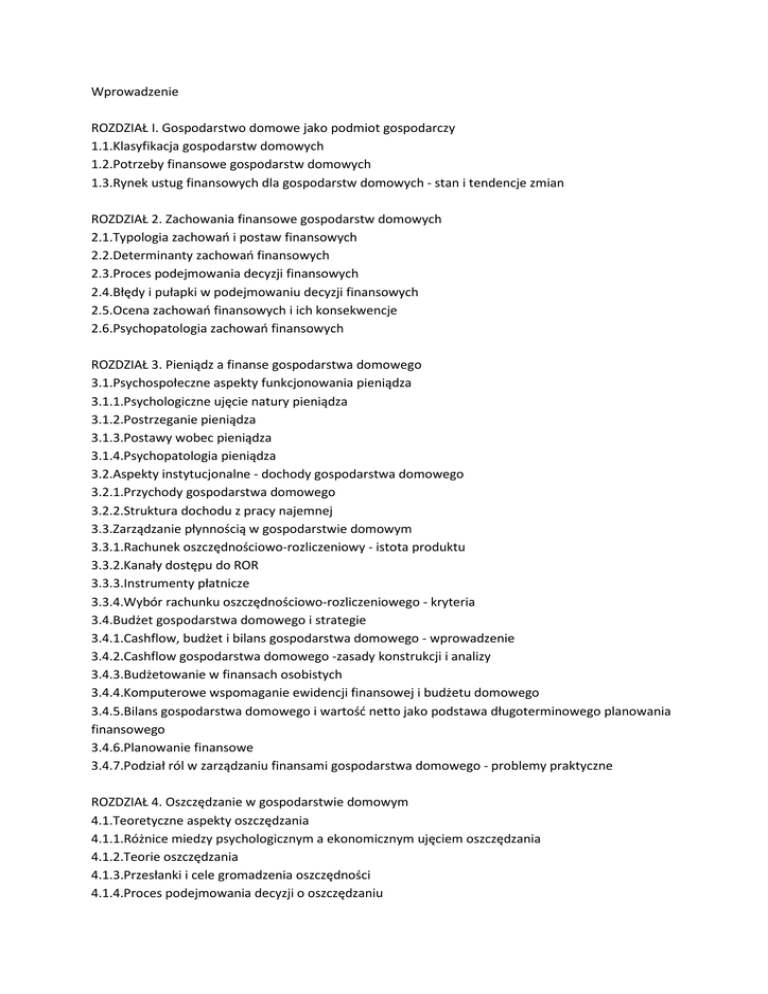 Wprowadzenie

ROZDZIAŁ I. Gospodarstwo domowe jako podmiot gospodarczy
1.1.Klasyfikacja gospodarstw domowych
1.2.Potrzeby finansowe gospodarstw domowych
1.3.Rynek ustug finansowych dla gospodarstw domowych - stan i tendencje zmian

ROZDZIAŁ 2. Zachowania finansowe gospodarstw domowych
2.1.Typologia zachowań i postaw finansowych
2.2.Determinanty zachowań finansowych
2.3.Proces podejmowania decyzji finansowych
2.4.Błędy i pułapki w podejmowaniu decyzji finansowych
2.5.Ocena zachowań finansowych i ich konsekwencje
2.6.Psychopatologia zachowań finansowych

ROZDZIAŁ 3. Pieniądz a finanse gospodarstwa domowego
3.1.Psychospołeczne aspekty funkcjonowania pieniądza
3.1.1.Psychologiczne ujęcie natury pieniądza
3.1.2.Postrzeganie pieniądza
3.1.3.Postawy wobec pieniądza
3.1.4.Psychopatologia pieniądza
3.2.Aspekty instytucjonalne - dochody gospodarstwa domowego
3.2.1.Przychody gospodarstwa domowego
3.2.2.Struktura dochodu z pracy najemnej
3.3.Zarządzanie płynnością w gospodarstwie domowym
3.3.1.Rachunek oszczędnościowo-rozliczeniowy - istota produktu
3.3.2.Kanały dostępu do ROR
3.3.3.Instrumenty płatnicze
3.3.4.Wybór rachunku oszczędnościowo-rozliczeniowego - kryteria
3.4.Budżet gospodarstwa domowego i strategie
3.4.1.Cashflow, budżet i bilans gospodarstwa domowego - wprowadzenie
3.4.2.Cashflow gospodarstwa domowego -zasady konstrukcji i analizy
3.4.3.Budżetowanie w finansach osobistych
3.4.4.Komputerowe wspomaganie ewidencji finansowej i budżetu domowego
3.4.5.Bilans gospodarstwa domowego i wartość netto jako podstawa długoterminowego planowania finansowego
3.4.6.Planowanie finansowe
3.4.7.Podział ról w zarządzaniu finansami gospodarstwa domowego - problemy praktyczne

ROZDZIAŁ 4. Oszczędzanie w gospodarstwie domowym
4.1.Teoretyczne aspekty oszczędzania
4.1.1.Różnice miedzy psychologicznym a ekonomicznym ujęciem oszczędzania
4.1.2.Teorie oszczędzania
4.1.3.Przesłanki i cele gromadzenia oszczędności
4.1.4.Proces podejmowania decyzji o oszczędzaniu